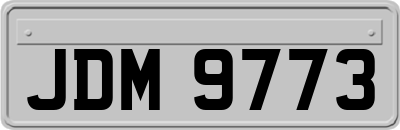 JDM 9773